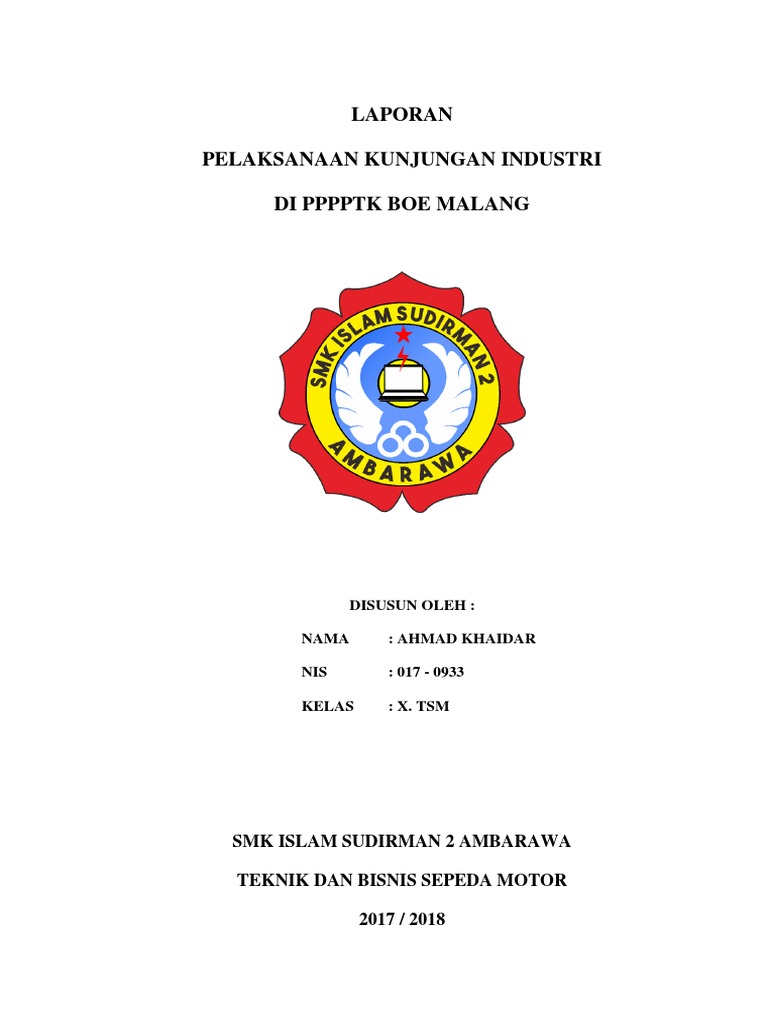 LAPORAN

PELAKSANAAN KUNJUNGAN INDUSTRI

DI PPPPTK BOE MALANG

SMK ISLAM SUDIRMAN 2

AMBARAWA

DISUSUN OLEH :

NAMA : AHMAD KHAIDAR

NIS : 017 - 0933

KELAS : X. TSM

SMK ISLAM SUDIRMAN 2 AMBARAWA

TEKNIK DAN BISNIS SEPEDA MOTOR

2017 / 2018